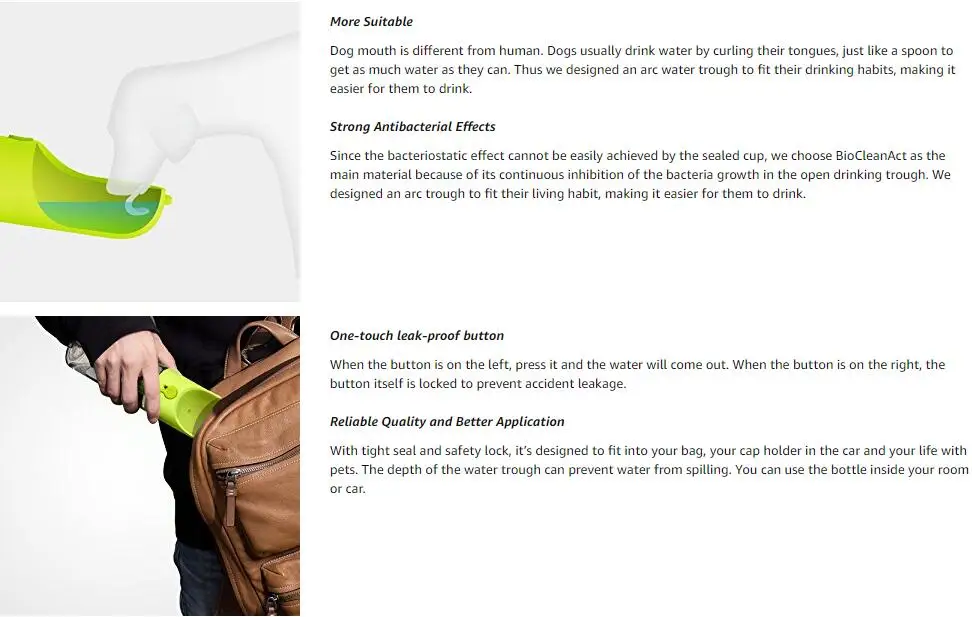 More Suitable

Dog mouth is different from human. Dogs usually drink water by curling their tongues, just like a spoon to get as much water as they can. Thus we designed an arc water trough to fit their drinking habits, making it easier for them to drink.

Strong Antibacterial Effects

Since the bacteriostatic effect cannot be easily achieved by the sealed cup, we choose BioCleanAct as the main material because of its continuous inhibition of the bacteria growth in the open drinking trough. We designed an arc trough to fit their living habit, making it easier for them to drink.

One-touch leak-proof button

When the button is on the left, press it and the water will come out. When the button is on the right, the button itself is locked to prevent accident leakage.

Reliable Quality and Better Application

With tight seal and safety lock, it's designed to fit into your bag, your cap holder in the car and your life with pets. The depth of the water trough can prevent water from spilling. You can use the bottle inside your room or car.